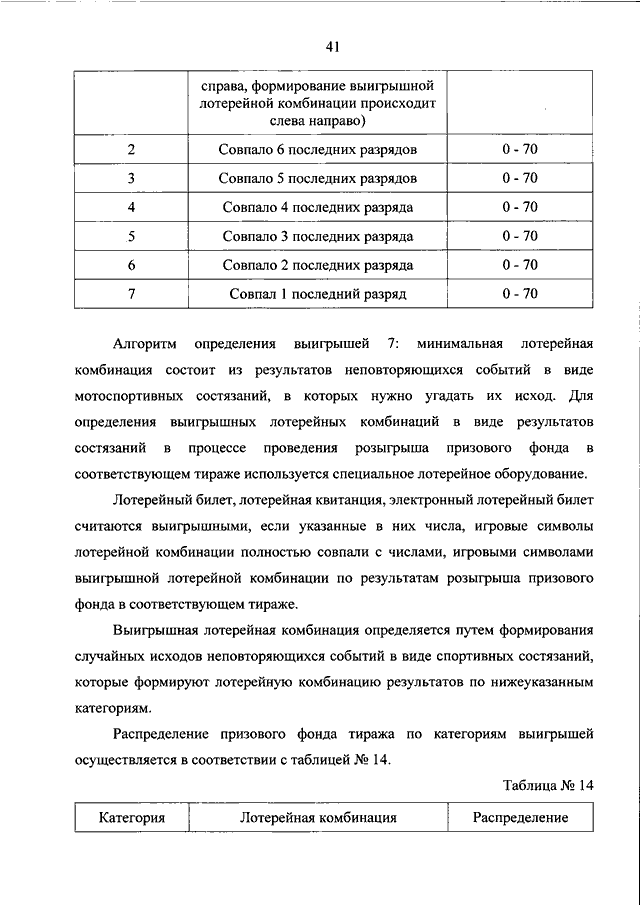 41

| | справа, формирование выигрышной лотерейной комбинации происходит слева направо) | |
|---|---|---|
| 2 | Совпало 6 последних разрядов | 0 - 70 |
| 3 | Совпало 5 последних разрядов | 0 - 70 |
| 4 | Совпало 4 последних разряда | 0 - 70 |
| 5 | Совпало 3 последних разряда | 0 - 70 |
| 6 | Совпало 2 последних разряда | 0 - 70 |
| 7 | Совпал 1 последний разряд | 0 - 70 |

Алгоритм определения выигрышей 7: минимальная лотерейная комбинация состоит из результатов неповторяющихся событий в виде мотоспортивных состязаний, в которых нужно угадать их исход. Для определения выигрышных лотерейных комбинаций в виде результатов состязаний в процессе проведения розыгрыша призового фонда в соответствующем тираже используется специальное лотерейное оборудование.

Лотерейный билет, лотерейная квитанция, электронный лотерейный билет считаются выигрышными, если указанные в них числа, игровые символы лотерейной комбинации полностью совпали с числами, игровыми символами выигрышной лотерейной комбинации по результатам розыгрыша призового фонда в соответствующем тираже.

Выигрышная лотерейная комбинация определяется путем формирования случайных исходов неповторяющихся событий в виде спортивных состязаний, которые формируют лотерейную комбинацию результатов по нижеуказанным категориям.

Распределение призового фонда тиража по категориям выигрышей осуществляется в соответствии с таблицей № 14.

Таблица № 14

| Категория | Лотерейная комбинация | Распределение |
|---|---|---|